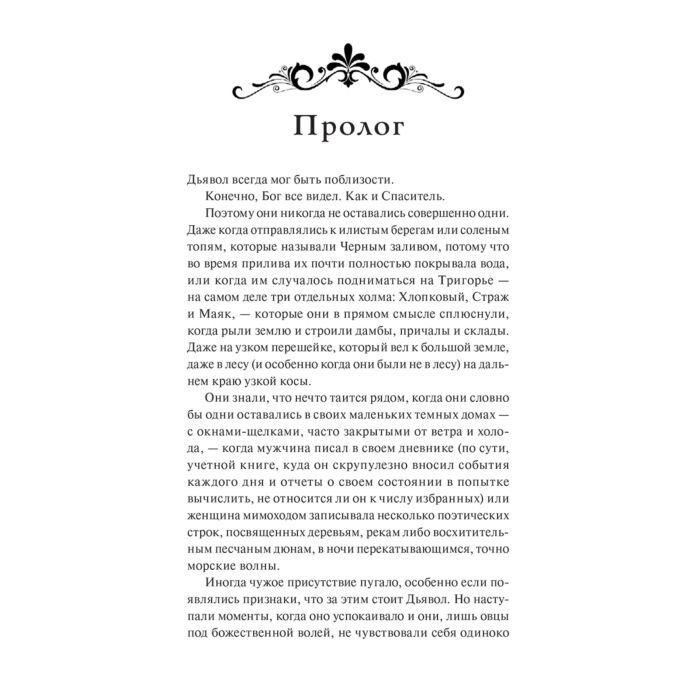 Пролог

Дьявол всегда мог быть поблизости.

Конечно, Бог все видел. Как и Спаситель.

Поэтому они никогда не оставались совершенно одни. Даже когда отправлялись к илистым берегам или соленым топям, которые называли Черным заливом, потому что во время прилива их почти полностью покрывала вода, или когда им случалось подниматься на Тригорье — на самом деле три отдельных холма: Хлопковый, Страж и Маяк, — которые они в прямом смысле сплюснули, когда рыли землю и строили дамбы, причалы и склады. Даже на узком перешейке, который вел к большой земле, даже в лесу (и особенно когда они были не в лесу) на дальнем краю узкой косы.

Они знали, что нечто таится рядом, когда они словно бы одни оставались в своих маленьких темных домах — с окнами-щелками, часто закрытыми от ветра и холода, — когда мужчина писал в своем дневнике (по сути, учетной книге, куда он скрупулезно вносил события каждого дня и отчеты о своем состоянии в попытке вычислить, не относится ли он к числу избранных) или женщина мимоходом записывала несколько поэтических строк, посвященных деревьям, рекам либо восхитительным песчаным дюнам, в ночи перекатывающимся, точно морские волны.

Иногда чужое присутствие пугало, особенно если появлялись признаки, что за этим стоит Дьявол. Но наступали моменты, когда оно успокаивало и они, лишь овцы под божественной волей, не чувствовали себя одиноко